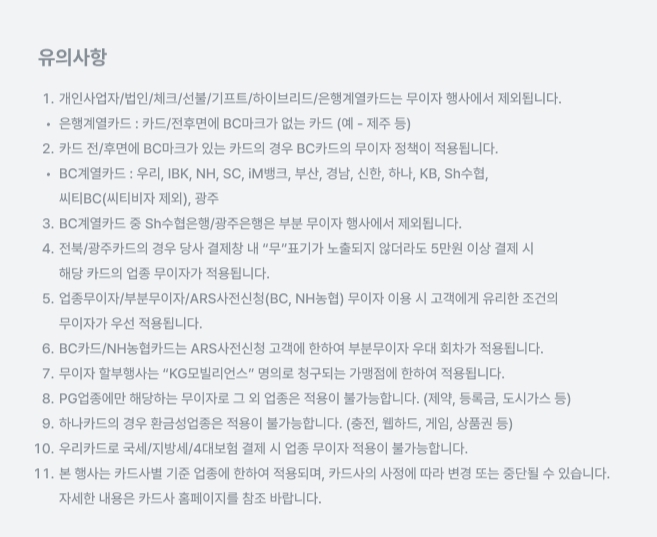 유의사항

1. 개인사업자/법인/체크/선불/기프트/하이브리드/은행계열카드는 무이자 행사에서 제외됩니다.

• 은행계열카드 : 카드/전후면에 BC마크가 없는 카드 (예 - 제주 등)

2. 카드 전/후면에 BC마크가 있는 카드의 경우 BC카드의 무이자 정책이 적용됩니다.

• BC계열카드 : 우리, IBK, NH, SC, iM뱅크, 부산, 경남, 신한, 하나, KB, Sh수협, 씨티BC(씨티비자 제외), 광주

3. BC계열카드 중 Sh수협은행/광주은행은 부분 무이자 행사에서 제외됩니다.

4. 전북/광주카드의 경우 당사 결제창 내 “무”표기가 노출되지 않더라도 5만원 이상 결제 시 해당 카드의 업종 무이자가 적용됩니다.

5. 업종무이자/부분무이자/ARS사전신청(BC, NH농협) 무이자 이용 시 고객에게 유리한 조건의 무이자가 우선 적용됩니다.

6. BC카드/NH농협카드는 ARS사전신청 고객에 한하여 부분무이자 우대 회차가 적용됩니다.

7. 무이자 할부행사는 “KG모빌리언스” 명의로 청구되는 가맹점에 한하여 적용됩니다.

8. PG업종에만 해당하는 무이자로 그 외 업종은 적용이 불가능합니다. (제약, 등록금, 도시가스 등)

9. 하나카드의 경우 환금성업종은 적용이 불가능합니다. (충전, 웹하드, 게임, 상품권 등)

10. 우리카드로 국세/지방세/4대보험 결제 시 업종 무이자 적용이 불가능합니다.

11. 본 행사는 카드사별 기준 업종에 한하여 적용되며, 카드사의 사정에 따라 변경 또는 중단될 수 있습니다. 자세한 내용은 카드사 홈페이지를 참조 바랍니다.